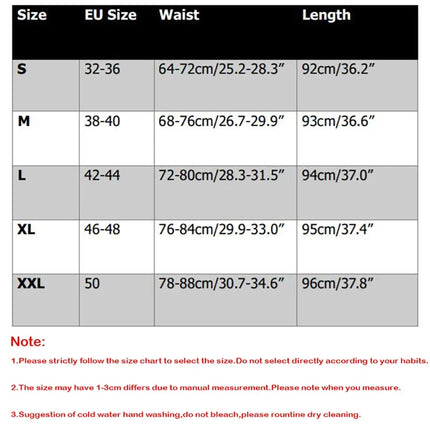 | Size | EU Size | Waist | Length |
|---|---|---|---|
| S | 32-36 | 64-72cm/25.2-28.3” | 92cm/36.2” |
| M | 38-40 | 68-76cm/26.7-29.9” | 93cm/36.6” |
| L | 42-44 | 72-80cm/28.3-31.5” | 94cm/37.0” |
| XL | 46-48 | 76-84cm/29.9-33.0” | 95cm/37.4” |
| XXL | 50 | 78-88cm/30.7-34.6” | 96cm/37.8” |

Note:

1.Please strictly follow the size chart to select the size.Do not select directly according to your habits.

2.The size may have 1-3cm differs due to manual measurement.Please note when you measure.

3.Suggestion of cold water hand washing,do not bleach,please rountine dry cleaning.